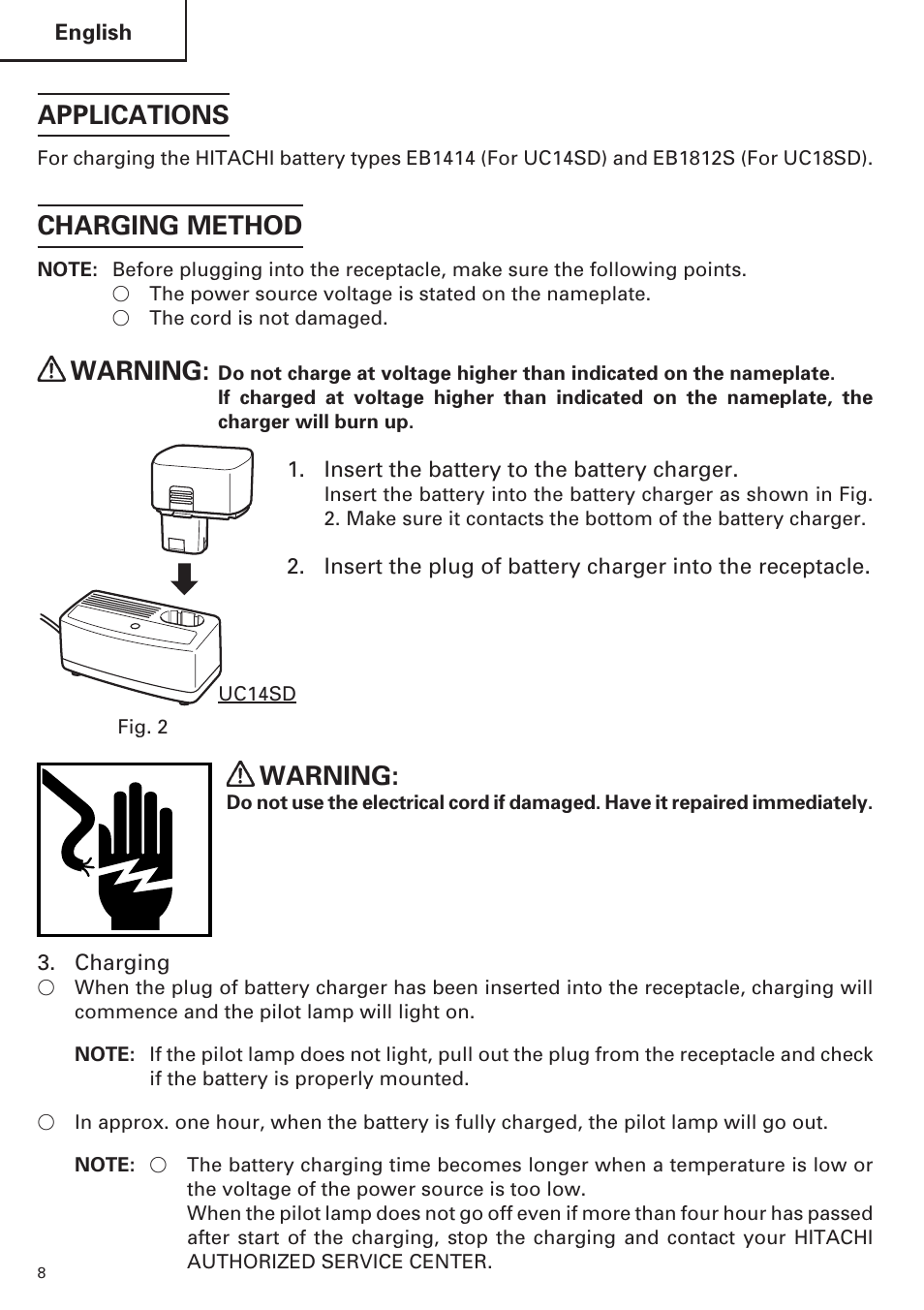 English

APPLICATIONS

For charging the HITACHI battery types EB1414 (For UC14SD) and EB1812S (For UC18SD).

CHARGING METHOD

NOTE: Before plugging into the receptacle, make sure the following points.
○ The power source voltage is stated on the nameplate.
○ The cord is not damaged.

WARNING: Do not charge at voltage higher than indicated on the nameplate. If charged at voltage higher than indicated on the nameplate, the charger will burn up.

1. Insert the battery to the battery charger.
Insert the battery into the battery charger as shown in Fig. 2. Make sure it contacts the bottom of the battery charger.

2. Insert the plug of battery charger into the receptacle.

UC14SD

Fig. 2

WARNING:
Do not use the electrical cord if damaged. Have it repaired immediately.

3. Charging
○ When the plug of battery charger has been inserted into the receptacle, charging will commence and the pilot lamp will light on.

NOTE: If the pilot lamp does not light, pull out the plug from the receptacle and check if the battery is properly mounted.

○ In approx. one hour, when the battery is fully charged, the pilot lamp will go out.

NOTE: ○ The battery charging time becomes longer when a temperature is low or the voltage of the power source is too low.
When the pilot lamp does not go off even if more than four hour has passed after start of the charging, stop the charging and contact your HITACHI AUTHORIZED SERVICE CENTER.

8